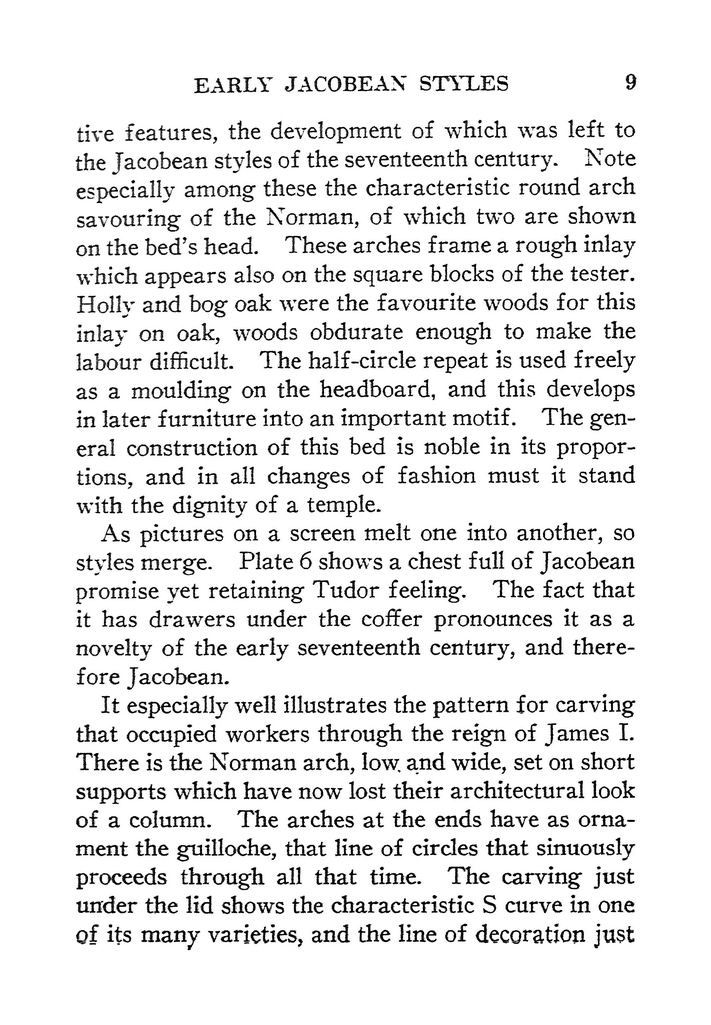 EARLY JACOBEAN STYLES 9

tive features, the development of which was left to the Jacobean styles of the seventeenth century. Note especially among these the characteristic round arch savouring of the Norman, of which two are shown on the bed's head. These arches frame a rough inlay which appears also on the square blocks of the tester. Holly and bog oak were the favourite woods for this inlay on oak, woods obdurate enough to make the labour difficult. The half-circle repeat is used freely as a moulding on the headboard, and this develops in later furniture into an important motif. The general construction of this bed is noble in its proportions, and in all changes of fashion must it stand with the dignity of a temple.

As pictures on a screen melt one into another, so styles merge. Plate 6 shows a chest full of Jacobean promise yet retaining Tudor feeling. The fact that it has drawers under the coffer pronounces it as a novelty of the early seventeenth century, and therefore Jacobean.

It especially well illustrates the pattern for carving that occupied workers through the reign of James I. There is the Norman arch, low and wide, set on short supports which have now lost their architectural look of a column. The arches at the ends have as ornament the guilloche, that line of circles that sinuously proceeds through all that time. The carving just under the lid shows the characteristic S curve in one of its many varieties, and the line of decoration just